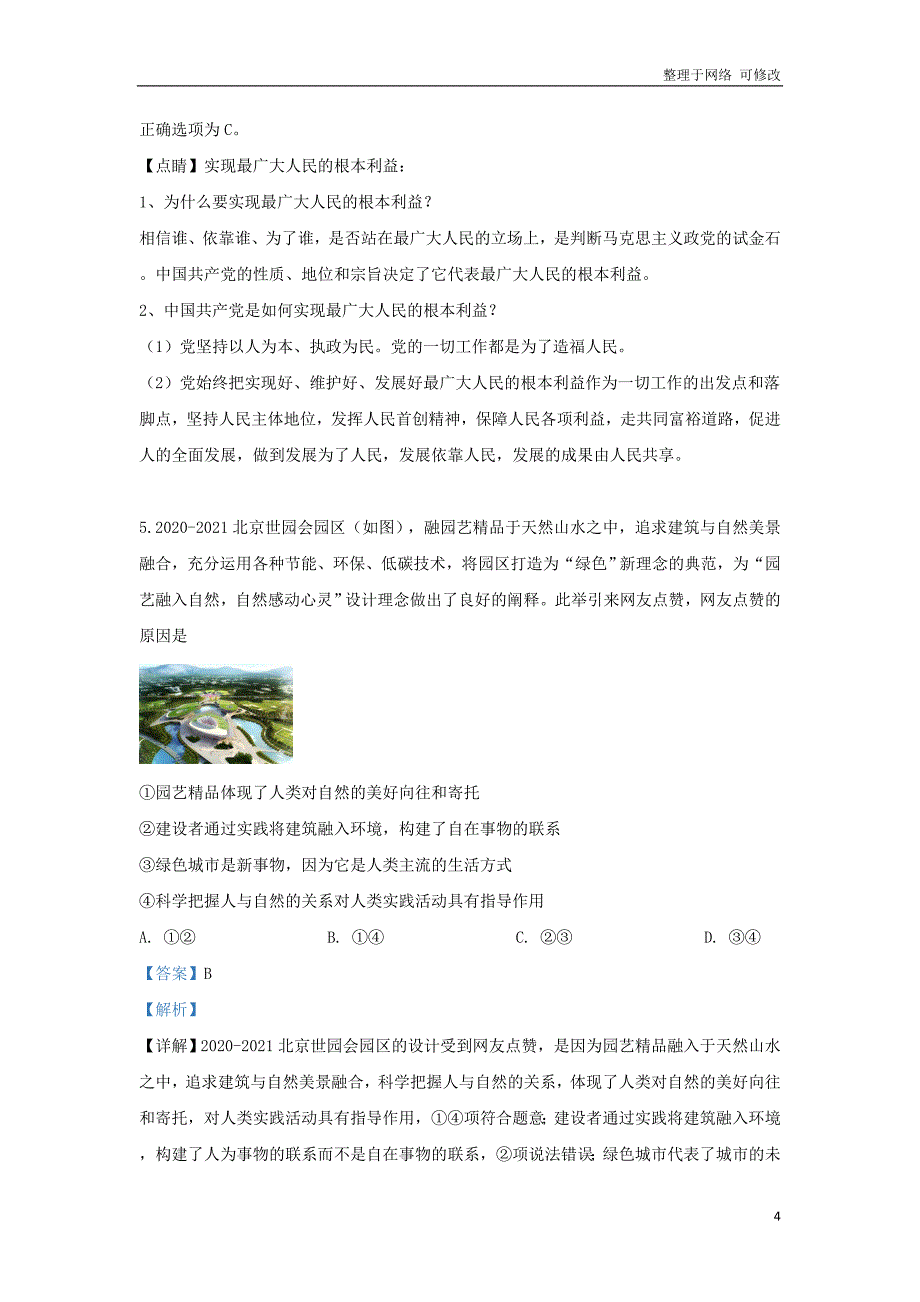 整理于网络 可修改

正确选项为C。

【点睛】实现最广大人民的根本利益：

1、为什么要实现最广大人民的根本利益？

相信谁、依靠谁、为了谁，是否站在最广大人民的立场上，是判断马克思主义政党的试金石。中国共产党的性质、地位和宗旨决定了它代表最广大人民的根本利益。

2、中国共产党是如何实现最广大人民的根本利益？

（1）党坚持以人为本、执政为民。党的一切工作都是为了造福人民。

（2）党始终把实现好、维护好、发展好最广大人民的根本利益作为一切工作的出发点和落脚点，坚持人民主体地位，发挥人民首创精神，保障人民各项利益，走共同富裕道路，促进人的全面发展，做到发展为了人民，发展依靠人民，发展的成果由人民共享。

5.2020-2021北京世园会园区（如图），融园艺精品于天然山水之中，追求建筑与自然美景融合，充分运用各种节能、环保、低碳技术，将园区打造为“绿色”新理念的典范，为“园艺融入自然，自然感动心灵”设计理念做出了良好的阐释。此举引来网友点赞，网友点赞的原因是

①园艺精品体现了人类对自然的美好向往和寄托

②建设者通过实践将建筑融入环境，构建了自在事物的联系

③绿色城市是新事物，因为它是人类主流的生活方式

④科学把握人与自然的关系对人类实践活动具有指导作用

A. ①②　　B. ①④　　C. ②③　　D. ③④

【答案】B

【解析】

【详解】2020-2021北京世园会园区的设计受到网友点赞，是因为园艺精品融入于天然山水之中，追求建筑与自然美景融合，科学把握人与自然的关系，体现了人类对自然的美好向往和寄托，对人类实践活动具有指导作用，①④项符合题意；建设者通过实践将建筑融入环境，构建了人为事物的联系而不是自在事物的联系，②项说法错误；绿色城市代表了城市的未

4